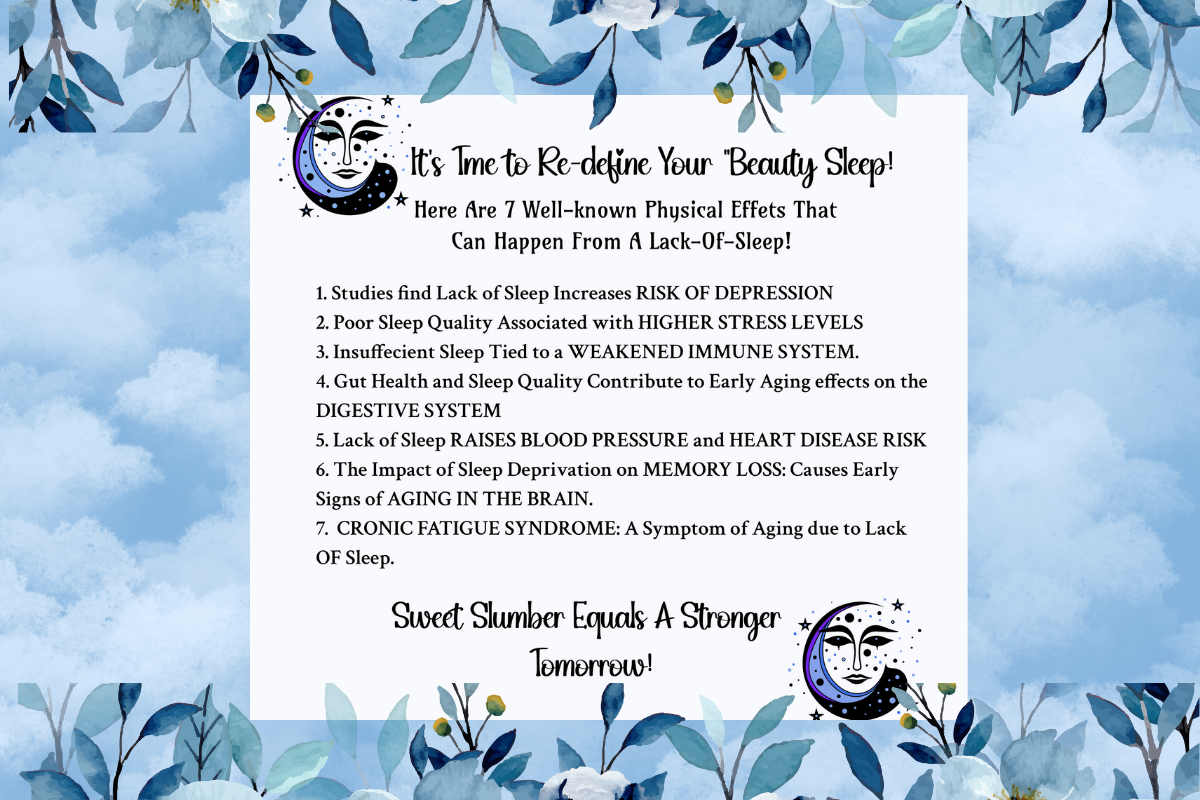 It's Tme to Re-define Your "Beauty Sleep!

Here Are 7 Well-known Physical Effets That Can Happen From A Lack-Of-Sleep!

1. Studies find Lack of Sleep Increases RISK OF DEPRESSION
2. Poor Sleep Quality Associated with HIGHER STRESS LEVELS
3. Insuffecient Sleep Tied to a WEAKENED IMMUNE SYSTEM.
4. Gut Health and Sleep Quality Contribute to Early Aging effects on the DIGESTIVE SYSTEM
5. Lack of Sleep RAISES BLOOD PRESSURE and HEART DISEASE RISK
6. The Impact of Sleep Deprivation on MEMORY LOSS: Causes Early Signs of AGING IN THE BRAIN.
7. CRONIC FATIGUE SYNDROME: A Symptom of Aging due to Lack OF Sleep.

Sweet Slumber Equals A Stronger Tomorrow!